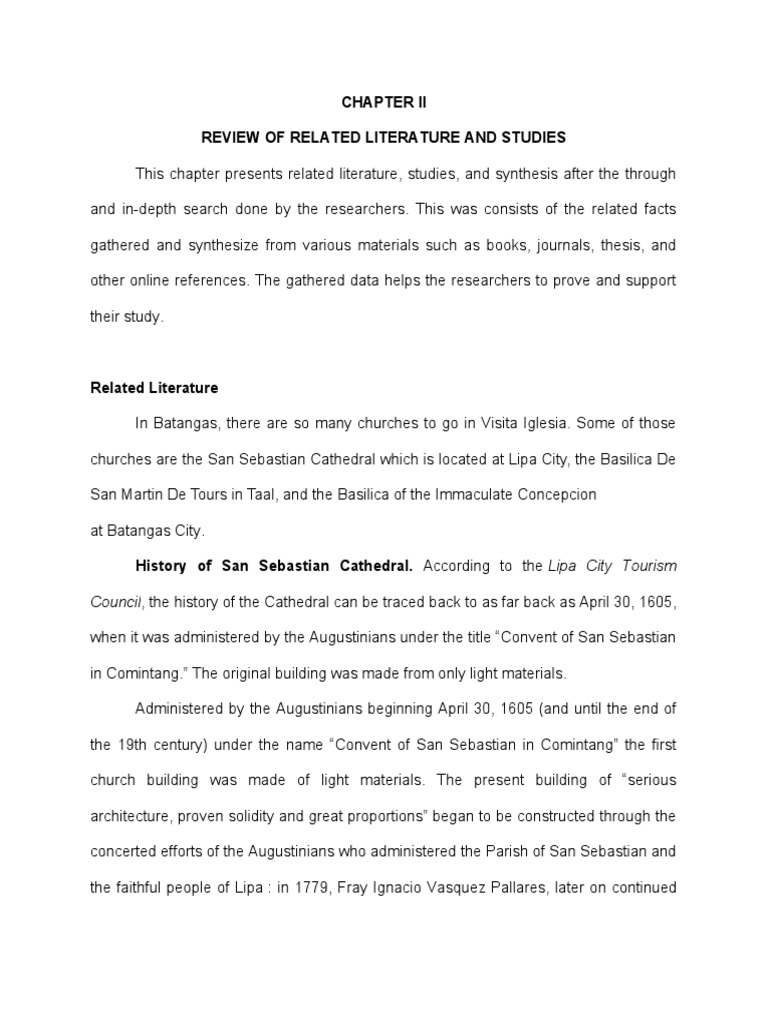 CHAPTER II

REVIEW OF RELATED LITERATURE AND STUDIES

This chapter presents related literature, studies, and synthesis after the through and in-depth search done by the researchers. This was consists of the related facts gathered and synthesize from various materials such as books, journals, thesis, and other online references. The gathered data helps the researchers to prove and support their study.

Related Literature

In Batangas, there are so many churches to go in Visita Iglesia. Some of those churches are the San Sebastian Cathedral which is located at Lipa City, the Basilica De San Martin De Tours in Taal, and the Basilica of the Immaculate Concepcion at Batangas City.

History of San Sebastian Cathedral. According to the Lipa City Tourism Council, the history of the Cathedral can be traced back to as far back as April 30, 1605, when it was administered by the Augustinians under the title “Convent of San Sebastian in Comintang.” The original building was made from only light materials.

Administered by the Augustinians beginning April 30, 1605 (and until the end of the 19th century) under the name “Convent of San Sebastian in Comintang” the first church building was made of light materials. The present building of “serious architecture, proven solidity and great proportions” began to be constructed through the concerted efforts of the Augustinians who administered the Parish of San Sebastian and the faithful people of Lipa : in 1779, Fray Ignacio Vasquez Pallares, later on continued